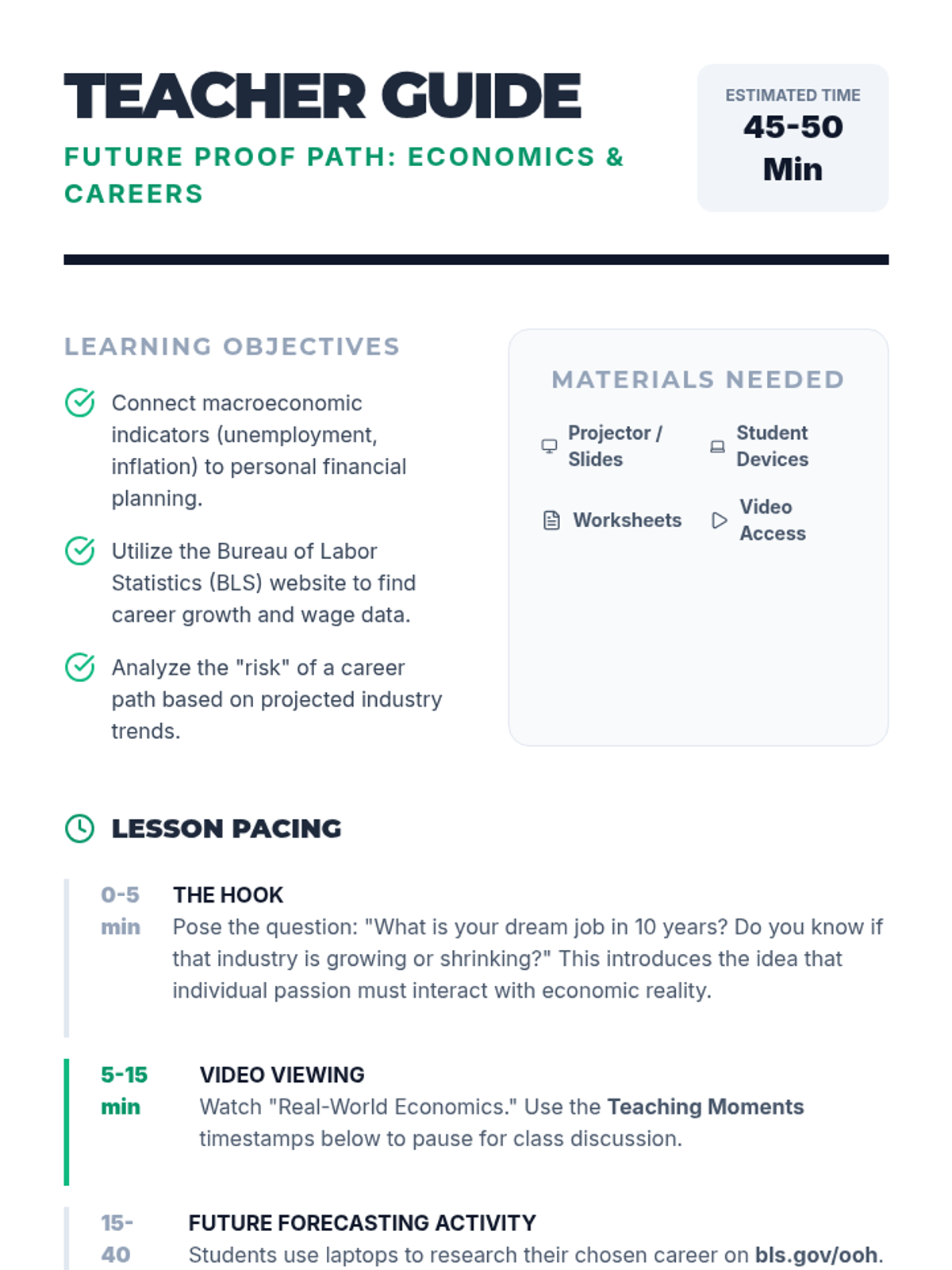 TEACHER GUIDE

FUTURE PROOF PATH: ECONOMICS & CAREERS

ESTIMATED TIME
45-50 Min

LEARNING OBJECTIVES

Connect macroeconomic indicators (unemployment, inflation) to personal financial planning.

Utilize the Bureau of Labor Statistics (BLS) website to find career growth and wage data.

Analyze the "risk" of a career path based on projected industry trends.

MATERIALS NEEDED

Projector / Slides

Student Devices

Worksheets

Video Access

LESSON PACING

0-5 min
THE HOOK
Pose the question: "What is your dream job in 10 years? Do you know if that industry is growing or shrinking?" This introduces the idea that individual passion must interact with economic reality.

5-15 min
VIDEO VIEWING
Watch "Real-World Economics." Use the Teaching Moments timestamps below to pause for class discussion.

15-40
FUTURE FORECASTING ACTIVITY
Students use laptops to research their chosen career on bls.gov/ooh.